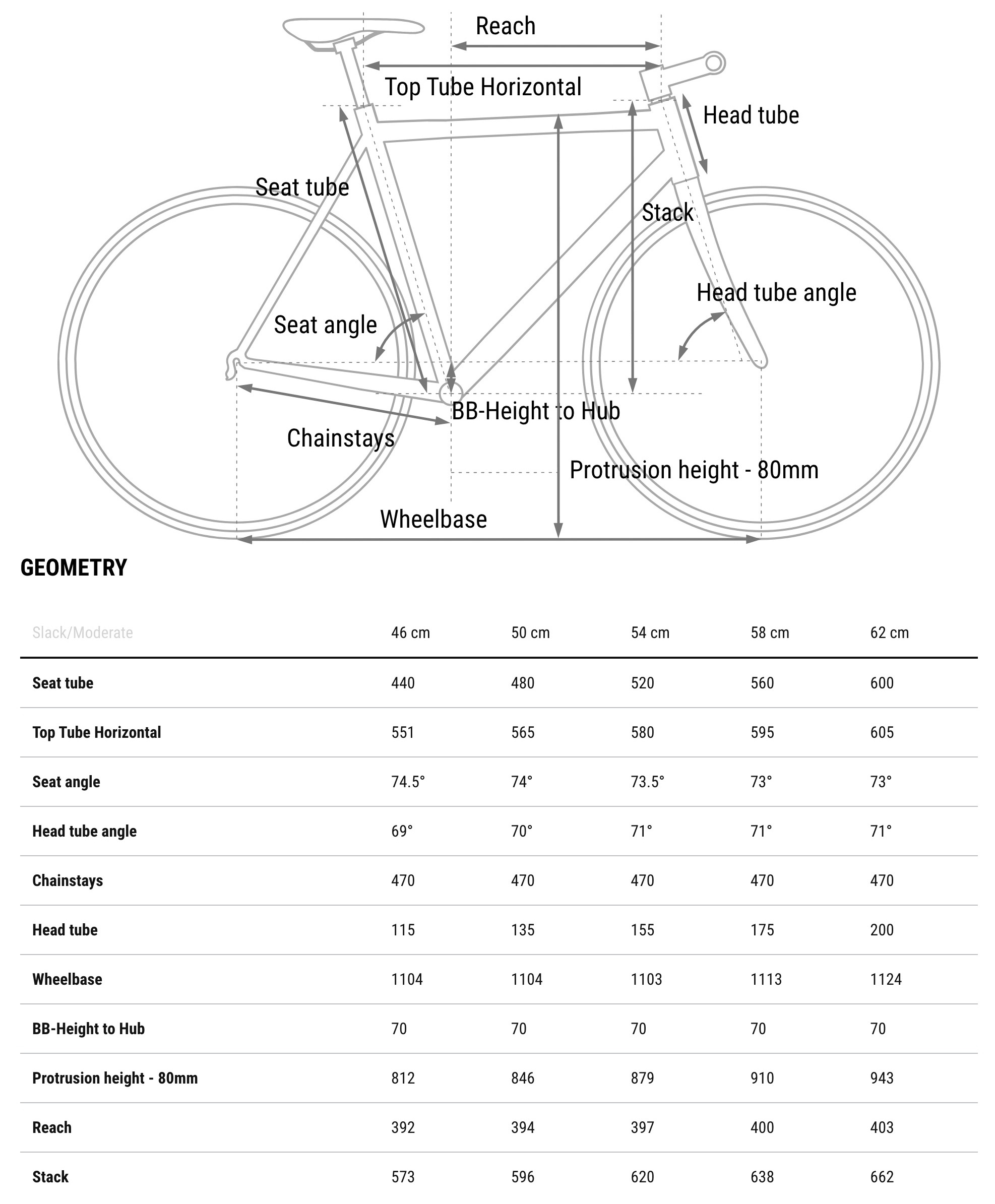 Reach

Top Tube Horizontal

Head tube

Seat tube

Stack

Head tube angle

Seat angle

BB-Height to Hub

Chainstays

Protrusion height - 80mm

Wheelbase

GEOMETRY

| Slack/Moderate | 46 cm | 50 cm | 54 cm | 58 cm | 62 cm |
|---|---|---|---|---|---|
| Seat tube | 440 | 480 | 520 | 560 | 600 |
| Top Tube Horizontal | 551 | 565 | 580 | 595 | 605 |
| Seat angle | 74.5° | 74° | 73.5° | 73° | 73° |
| Head tube angle | 69° | 70° | 71° | 71° | 71° |
| Chainstays | 470 | 470 | 470 | 470 | 470 |
| Head tube | 115 | 135 | 155 | 175 | 200 |
| Wheelbase | 1104 | 1104 | 1103 | 1113 | 1124 |
| BB-Height to Hub | 70 | 70 | 70 | 70 | 70 |
| Protrusion height - 80mm | 812 | 846 | 879 | 910 | 943 |
| Reach | 392 | 394 | 397 | 400 | 403 |
| Stack | 573 | 596 | 620 | 638 | 662 |